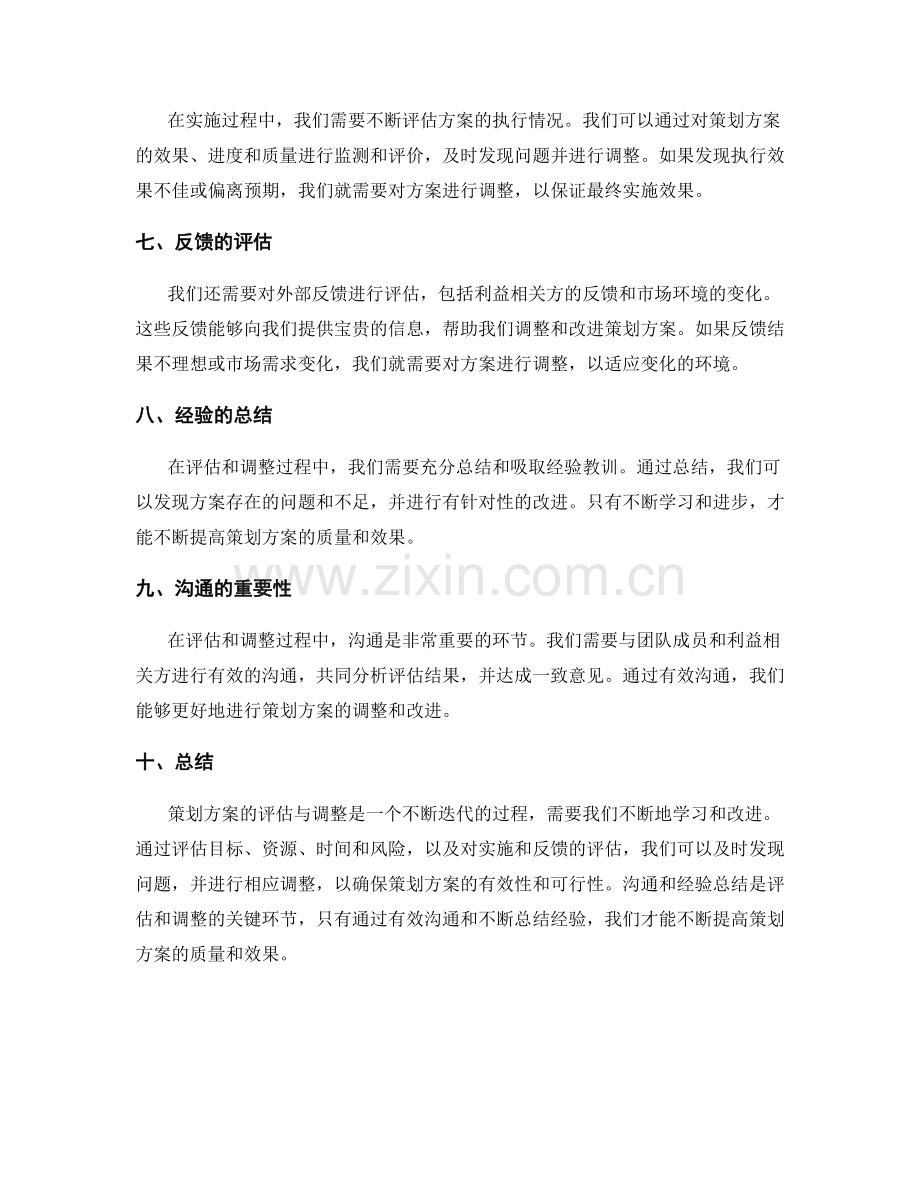 在实施过程中，我们需要不断评估方案的执行情况。我们可以通过对策划方案的效果、进度和质量进行监测和评价，及时发现问题并进行调整。如果发现执行效果不佳或偏离预期，我们就需要对方案进行调整，以保证最终实施效果。

七、反馈的评估

我们还需要对外部反馈进行评估，包括利益相关方的反馈和市场环境的变化。这些反馈能够向我们提供宝贵的信息，帮助我们调整和改进策划方案。如果反馈结果不理想或市场需求变化，我们就需要对方案进行调整，以适应变化的环境。

八、经验的总结

在评估和调整过程中，我们需要充分总结和吸取经验教训。通过总结，我们可以发现方案存在的问题和不足，并进行有针对性的改进。只有不断学习和进步，才能不断提高策划方案的质量和效果。

九、沟通的重要性

在评估和调整过程中，沟通是非常重要的环节。我们需要与团队成员和利益相关方进行有效的沟通，共同分析评估结果，并达成一致意见。通过有效沟通，我们能够更好地进行策划方案的调整和改进。

十、总结

策划方案的评估与调整是一个不断迭代的过程，需要我们不断地学习和改进。通过评估目标、资源、时间和风险，以及对实施和反馈的评估，我们可以及时发现问题，并进行相应调整，以确保策划方案的有效性和可行性。沟通和经验总结是评估和调整的关键环节，只有通过有效沟通和不断总结经验，我们才能不断提高策划方案的质量和效果。

www.zixin.com.cn